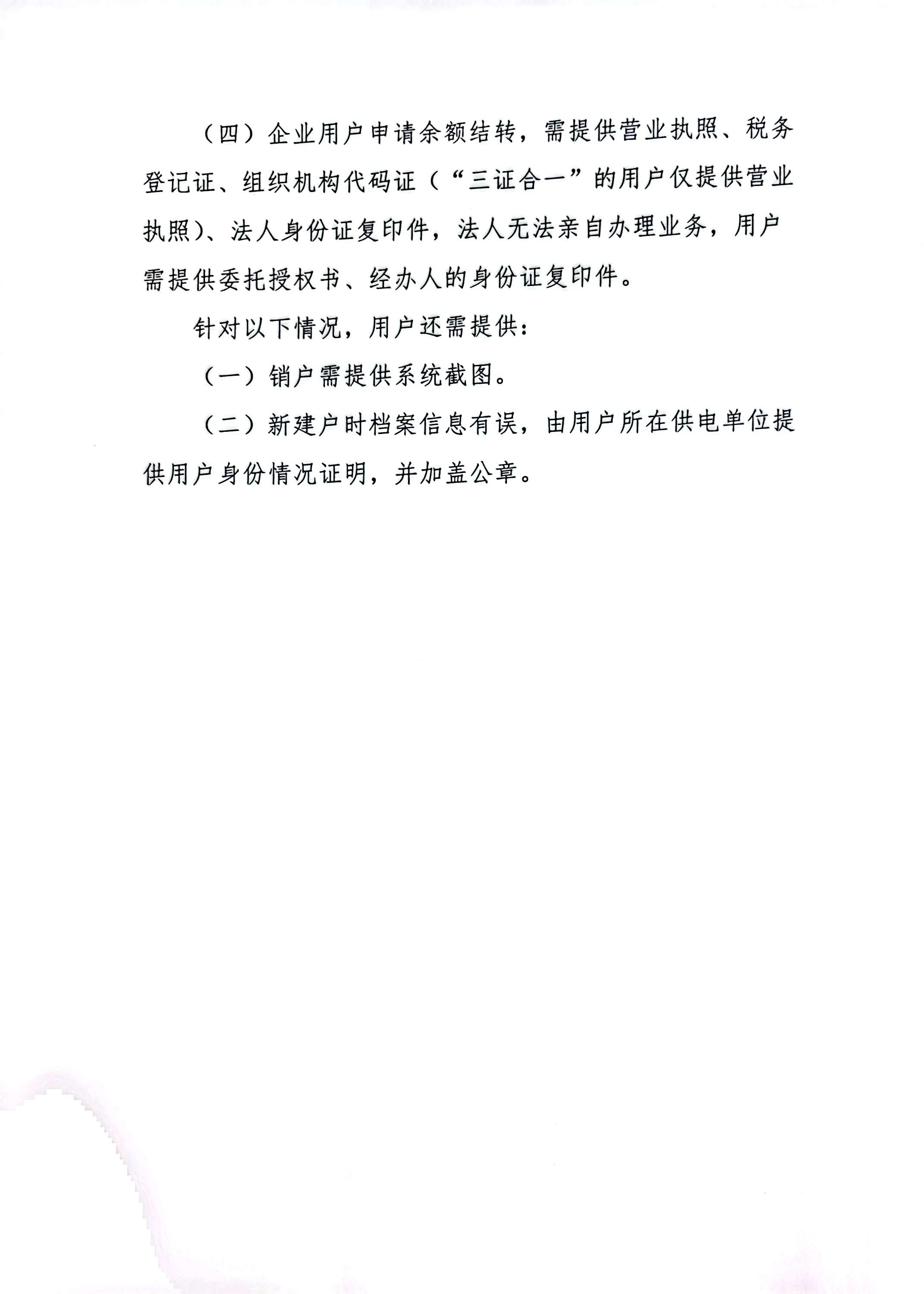 （四）企业用户申请余额结转，需提供营业执照、税务登记证、组织机构代码证（“三证合一”的用户仅提供营业执照）、法人身份证复印件，法人无法亲自办理业务，用户需提供委托授权书、经办人的身份证复印件。

针对以下情况，用户还需提供：

（一）销户需提供系统截图。

（二）新建户时档案信息有误，由用户所在供电单位提供用户身份情况证明，并加盖公章。